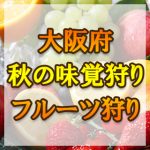 大阪府
秋の味覚狩り
フルーツ狩り